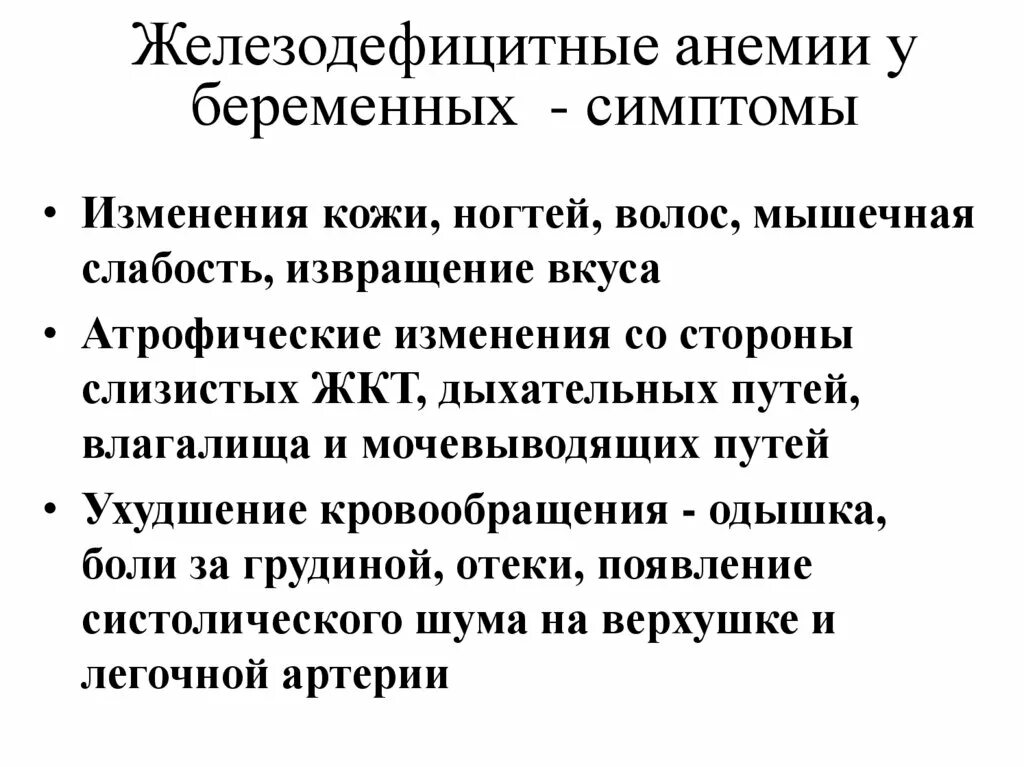 Железодефицитные анемии у беременных - симптомы

• Изменения кожи, ногтей, волос, мышечная слабость, извращение вкуса
• Атрофические изменения со стороны слизистых ЖКТ, дыхательных путей, влагалища и мочевыводящих путей
• Ухудшение кровообращения - одышка, боли за грудиной, отеки, появление систолического шума на верхушке и легочной артерии